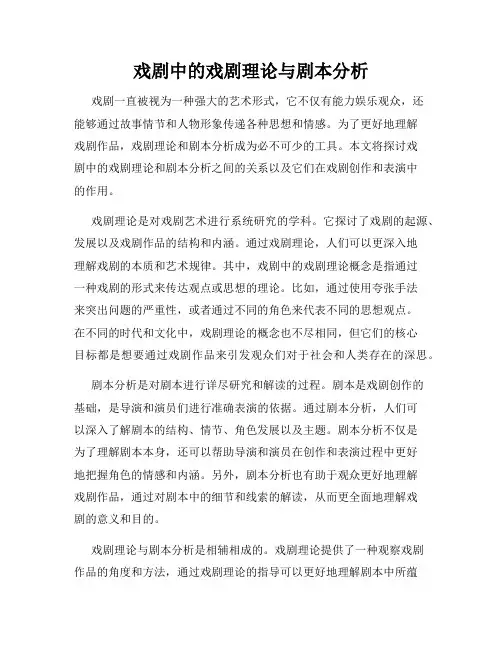 戏剧中的戏剧理论与剧本分析

戏剧一直被视为一种强大的艺术形式，它不仅有能力娱乐观众，还能够通过故事情节和人物形象传递各种思想和情感。为了更好地理解戏剧作品，戏剧理论和剧本分析成为必不可少的工具。本文将探讨戏剧中的戏剧理论和剧本分析之间的关系以及它们在戏剧创作和表演中的作用。

戏剧理论是对戏剧艺术进行系统研究的学科。它探讨了戏剧的起源、发展以及戏剧作品的结构和内涵。通过戏剧理论，人们可以更深入地理解戏剧的本质和艺术规律。其中，戏剧中的戏剧理论概念是指通过一种戏剧的形式来传达观点或思想的理论。比如，通过使用夸张手法来突出问题的严重性，或者通过不同的角色来代表不同的思想观点。在不同的时代和文化中，戏剧理论的概念也不尽相同，但它们的核心目标都是想要通过戏剧作品来引发观众们对于社会和人类存在的深思。

剧本分析是对剧本进行详尽研究和解读的过程。剧本是戏剧创作的基础，是导演和演员们进行准确表演的依据。通过剧本分析，人们可以深入了解剧本的结构、情节、角色发展以及主题。剧本分析不仅是为了理解剧本本身，还可以帮助导演和演员在创作和表演过程中更好地把握角色的情感和内涵。另外，剧本分析也有助于观众更好地理解戏剧作品，通过对剧本中的细节和线索的解读，从而更全面地理解戏剧的意义和目的。

戏剧理论与剧本分析是相辅相成的。戏剧理论提供了一种观察戏剧作品的角度和方法，通过戏剧理论的指导可以更好地理解剧本中所蕴